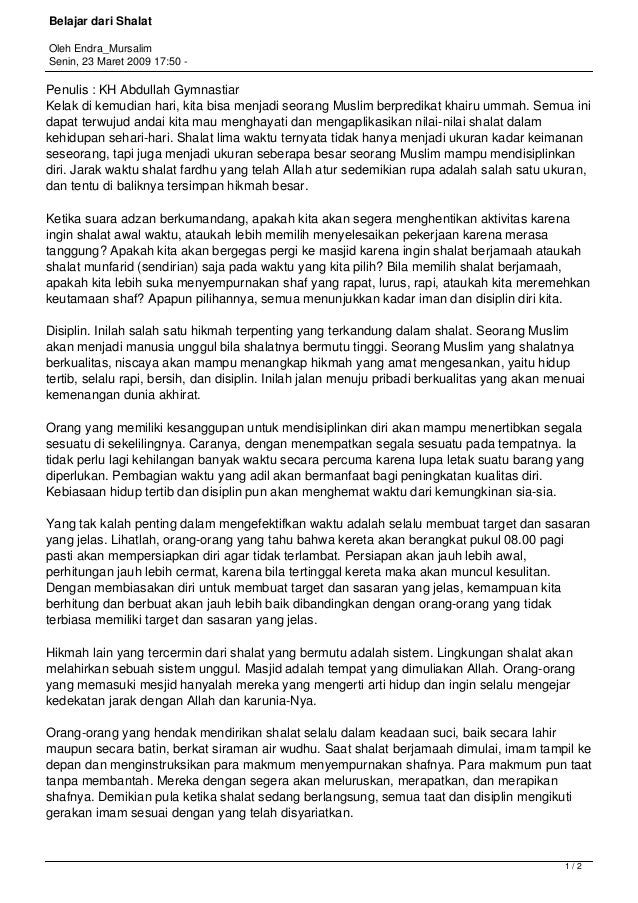 Belajar dari Shalat

Oleh Endra_Mursalim
Senin, 23 Maret 2009 17:50 -

Penulis : KH Abdullah Gymnastiar
Kelak di kemudian hari, kita bisa menjadi seorang Muslim berpredikat khairu ummah. Semua ini dapat terwujud andai kita mau menghayati dan mengaplikasikan nilai-nilai shalat dalam kehidupan sehari-hari. Shalat lima waktu ternyata tidak hanya menjadi ukuran kadar keimanan seseorang, tapi juga menjadi ukuran seberapa besar seorang Muslim mampu mendisiplinkan diri. Jarak waktu shalat fardhu yang telah Allah atur sedemikian rupa adalah salah satu ukuran, dan tentu di baliknya tersimpan hikmah besar.

Ketika suara adzan berkumandang, apakah kita akan segera menghentikan aktivitas karena ingin shalat awal waktu, ataukah lebih memilih menyelesaikan pekerjaan karena merasa tanggung? Apakah kita akan bergegas pergi ke masjid karena ingin shalat berjamaah ataukah shalat munfarid (sendirian) saja pada waktu yang kita pilih? Bila memilih shalat berjamaah, apakah kita lebih suka menyempurnakan shaf yang rapat, lurus, rapi, ataukah kita meremehkan keutamaan shaf? Apapun pilihannya, semua menunjukkan kadar iman dan disiplin diri kita.

Disiplin. Inilah salah satu hikmah terpenting yang terkandung dalam shalat. Seorang Muslim akan menjadi manusia unggul bila shalatnya bermutu tinggi. Seorang Muslim yang shalatnya berkualitas, niscaya akan mampu menangkap hikmah yang amat mengesankan, yaitu hidup tertib, selalu rapi, bersih, dan disiplin. Inilah jalan menuju pribadi berkualitas yang akan menuai kemenangan dunia akhirat.

Orang yang memiliki kesanggupan untuk mendisiplinkan diri akan mampu menertibkan segala sesuatu di sekelilingnya. Caranya, dengan menempatkan segala sesuatu pada tempatnya. Ia tidak perlu lagi kehilangan banyak waktu secara percuma karena lupa letak suatu barang yang diperlukan. Pembagian waktu yang adil akan bermanfaat bagi peningkatan kualitas diri. Kebiasaan hidup tertib dan disiplin pun akan menghemat waktu dari kemungkinan sia-sia.

Yang tak kalah penting dalam mengefektifkan waktu adalah selalu membuat target dan sasaran yang jelas. Lihatlah, orang-orang yang tahu bahwa kereta akan berangkat pukul 08.00 pagi pasti akan mempersiapkan diri agar tidak terlambat. Persiapan akan jauh lebih awal, perhitungan jauh lebih cermat, karena bila tertinggal kereta maka akan muncul kesulitan. Dengan membiasakan diri untuk membuat target dan sasaran yang jelas, kemampuan kita berhitung dan berbuat akan jauh lebih baik dibandingkan dengan orang-orang yang tidak terbiasa memiliki target dan sasaran yang jelas.

Hikmah lain yang tercermin dari shalat yang bermutu adalah sistem. Lingkungan shalat akan melahirkan sebuah sistem unggul. Masjid adalah tempat yang dimuliakan Allah. Orang-orang yang memasuki mesjid hanyalah mereka yang mengerti arti hidup dan ingin selalu mengejar kedekatan jarak dengan Allah dan karunia-Nya.

Orang-orang yang hendak mendirikan shalat selalu dalam keadaan suci, baik secara lahir maupun secara batin, berkat siraman air wudhu. Saat shalat berjamaah dimulai, imam tampil ke depan dan menginstruksikan para makmum menyempurnakan shafnya. Para makmum pun taat tanpa membantah. Mereka dengan segera akan meluruskan, merapatkan, dan merapikan shafnya. Demikian pula ketika shalat sedang berlangsung, semua taat dan disiplin mengikuti gerakan imam sesuai dengan yang telah disyariatkan.

1 / 2